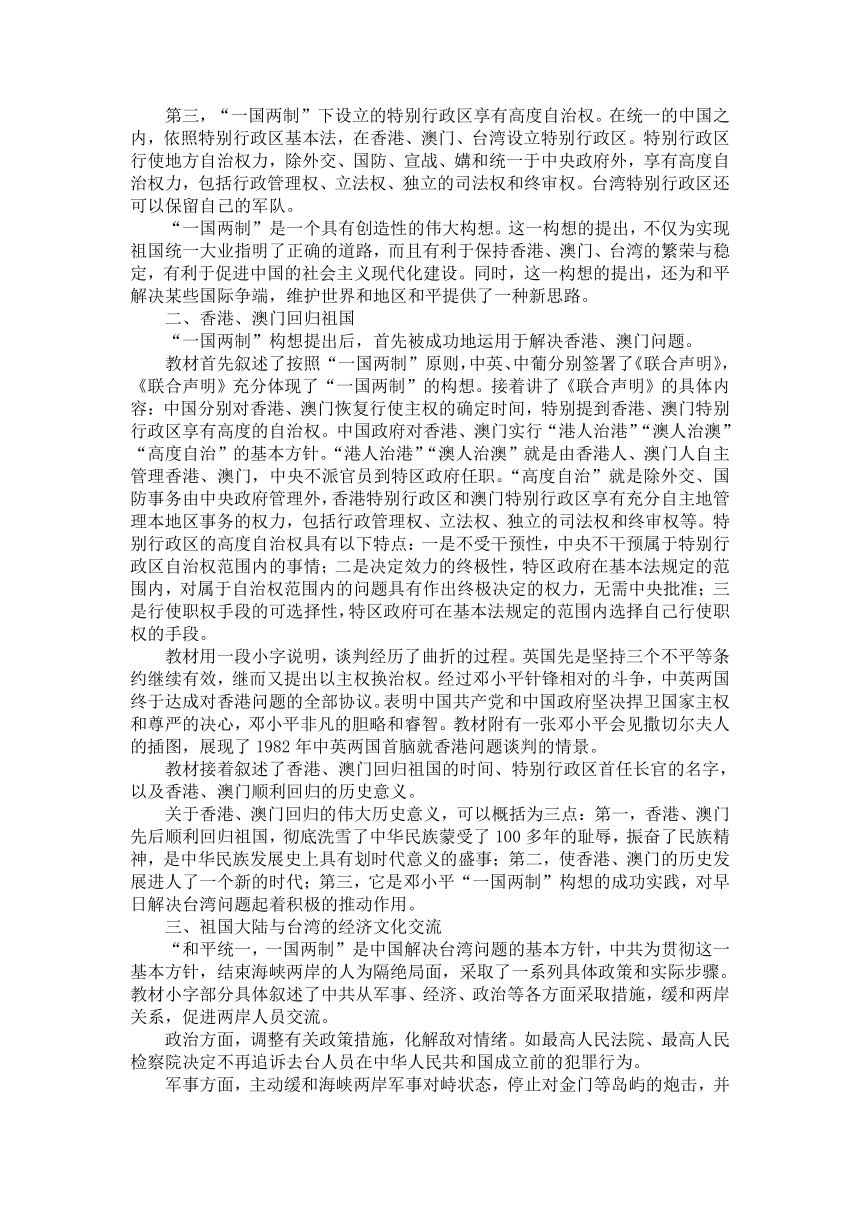 第三，“一国两制”下设立的特别行政区享有高度自治权。在统一的中国之内，依照特别行政区基本法，在香港、澳门、台湾设立特别行政区。特别行政区行使地方自治权力，除外交、国防、宣战、媾和统一于中央政府外，享有高度自治权力，包括行政管理权、立法权、独立的司法权和终审权。台湾特别行政区还可以保留自己的军队。

“一国两制”是一个具有创造性的伟大构想。这一构想的提出，不仅为实现祖国统一大业指明了正确的道路，而且有利于保持香港、澳门、台湾的繁荣与稳定，有利于促进中国的社会主义现代化建设。同时，这一构想的提出，还为和平解决某些国际争端，维护世界和地区和平提供了一种新思路。

二、香港、澳门回归祖国

“一国两制”构想提出后，首先被成功地运用于解决香港、澳门问题。

教材首先叙述了按照“一国两制”原则，中英、中葡分别签署了《联合声明》，《联合声明》充分体现了“一国两制”的构想。接着讲了《联合声明》的具体内容：中国分别对香港、澳门恢复行使主权的确定时间，特别提到香港、澳门特别行政区享有高度的自治权。中国政府对香港、澳门实行“港人治港”“澳人治澳”“高度自治”的基本方针。“港人治港”“澳人治澳”就是由香港人、澳门人自主管理香港、澳门，中央不派官员到特区政府任职。“高度自治”就是除外交、国防事务由中央政府管理外，香港特别行政区和澳门特别行政区享有充分自主地管理本地区事务的权力，包括行政管理权、立法权、独立的司法权和终审权等。特别行政区的高度自治权具有以下特点：一是不受干预性，中央不干预属于特别行政区自治权范围内的事情；二是决定效力的终极性，特区政府在基本法规定的范围内，对属于自治权范围内的问题具有作出终极决定的权力，无需中央批准；三是行使职权手段的可选择性，特区政府可在基本法规定的范围内选择自己行使职权的手段。

教材用一段小字说明，谈判经历了曲折的过程。英国先是坚持三个不平等条约继续有效，继而又提出以主权换治权。经过邓小平针锋相对的斗争，中英两国终于达成对香港问题的全部协议。表明中国共产党和中国政府坚决捍卫国家主权和尊严的决心，邓小平非凡的胆略和睿智。教材附有一张邓小平会见撒切尔夫人的插图，展现了 1982 年中英两国首脑就香港问题谈判的情景。

教材接着叙述了香港、澳门回归祖国的时间、特别行政区首任长官的名字，以及香港、澳门顺利回归的历史意义。

关于香港、澳门回归的伟大历史意义，可以概括为三点：第一，香港、澳门先后顺利回归祖国，彻底洗雪了中华民族蒙受了 100 多年的耻辱，振奋了民族精神，是中华民族发展史上具有划时代意义的盛事；第二，使香港、澳门的历史发展进人了一个新的时代；第三，它是邓小平“一国两制”构想的成功实践，对早日解决台湾问题起着积极的推动作用。

三、祖国大陆与台湾的经济文化交流

“和平统一，一国两制”是中国解决台湾问题的基本方针，中共为贯彻这一基本方针，结束海峡两岸的人为隔绝局面，采取了一系列具体政策和实际步骤。教材小字部分具体叙述了中共从军事、经济、政治等各方面采取措施，缓和两岸关系，促进两岸人员交流。

政治方面，调整有关政策措施，化解敌对情绪。如最高人民法院、最高人民检察院决定不再追诉去台人员在中华人民共和国成立前的犯罪行为。

军事方面，主动缓和海峡两岸军事对峙状态，停止对金门等岛屿的炮击，并